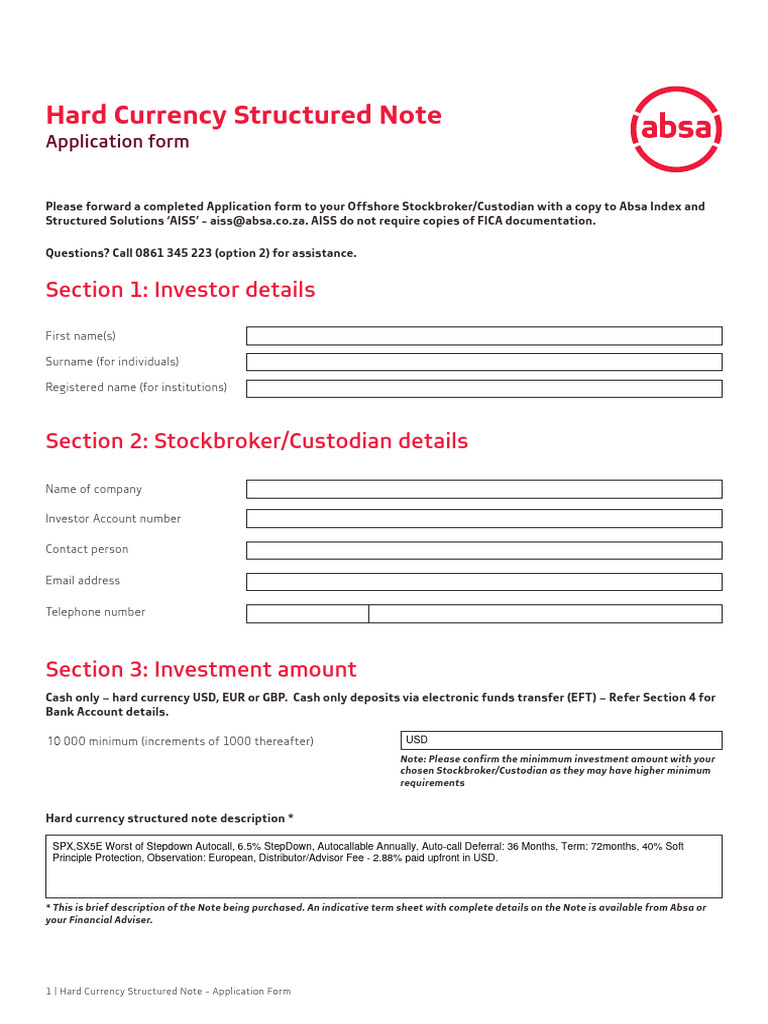 Hard Currency Structured Note
Application form

absa

Please forward a completed Application form to your Offshore Stockbroker/Custodian with a copy to Absa Index and Structured Solutions 'AISS' – aiss@absa.co.za. AISS do not require copies of FICA documentation.

Questions? Call 0861 345 223 (option 2) for assistance.

Section 1: Investor details

First name(s)
Surname (for individuals)
Registered name (for institutions)

Section 2: Stockbroker/Custodian details

Name of company
Investor Account number
Contact person
Email address
Telephone number

Section 3: Investment amount

Cash only – hard currency USD, EUR or GBP. Cash only deposits via electronic funds transfer (EFT) – Refer Section 4 for Bank Account details.

10 000 minimum (increments of 1000 thereafter)

USD

Note: Please confirm the minimmum investment amount with your chosen Stockbroker/Custodian as they may have higher minimum requirements

Hard currency structured note description *

SPX,SX5E Worst of Stepdown Autocall, 6.5% StepDown, Autocallable Annually, Auto-call Deferral: 36 Months, Term: 72months, 40% Soft Principle Protection, Observation: European, Distributor/Advisor Fee - 2.88% paid upfront in USD.

* This is brief description of the Note being purchased. An indicative term sheet with complete details on the Note is available from Absa or your Financial Adviser.

1 | Hard Currency Structured Note - Application Form